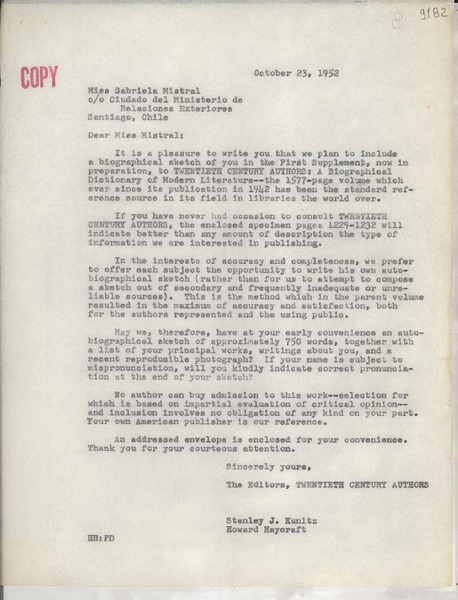 9182

COPY

October 23, 1952

Miss Gabriela Mistral
c/o Ciudado del Ministerio de
Relaciones Exteriores
Santiago, Chile

Dear Miss Mistral:

It is a pleasure to write you that we plan to include a biographical sketch of you in the First Supplement, now in preparation, to TWENTIETH CENTURY AUTHORS: A Biographical Dictionary of Modern Literature--the 1577-page volume which ever since its publication in 1942 has been the standard reference source in its field in libraries the world over.

If you have never had occasion to consult TWENTIETH CENTURY AUTHORS, the enclosed specimen pages 1229-1232 will indicate better than any amount of description the type of information we are interested in publishing.

In the interests of accuracy and completeness, we prefer to offer each subject the opportunity to write his own autobiographical sketch (rather than for us to attempt to compose a sketch out of secondary and frequently inadequate or unreliable sources). This is the method which in the parent volume resulted in the maximum of accuracy and satisfaction, both for the authors represented and the using public.

May we, therefore, have at your early convenience an autobiographical sketch of approximately 750 words, together with a list of your principal works, writings about you, and a recent reproducible photograph? If your name is subject to mispronunciation, will you kindly indicate correct pronunciation at the end of your sketch?

No author can buy admission to this work--selection for which is based on impartial evaluation of critical opinion--and inclusion involves no obligation of any kind on your part. Your own American publisher is our reference.

An addressed envelope is enclosed for your convenience. Thank you for your courteous attention.

Sincerely yours,

The Editors, TWENTIETH CENTURY AUTHORS

Stanley J. Kunitz
Howard Haycraft

HH:PD